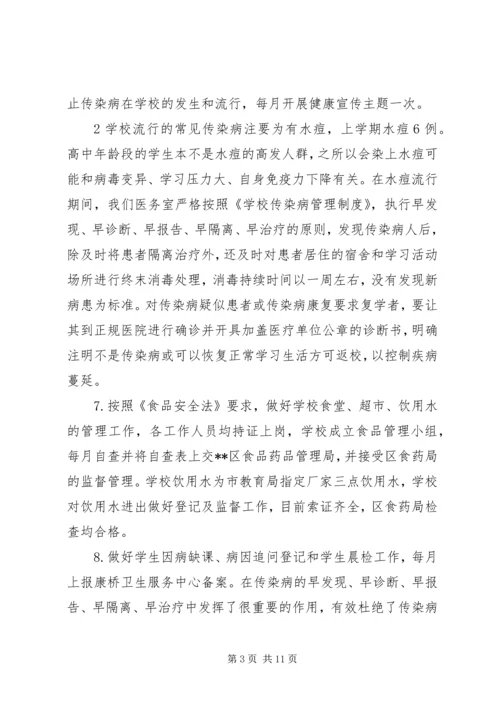 止传染病在学校的发生和流行，每月开展健康宣传主题一次。

2 学校流行的常见传染病注要为有水痘，上学期水痘 6 例。高中年龄段的学生本不是水痘的高发人群，之所以会染上水痘可能和病毒变异、学习压力大、自身免疫力下降有关。在水痘流行期间，我们医务室严格按照《学校传染病管理制度》，执行早发现、早诊断、早报告、早隔离、早治疗的原则，发现传染病人后，除及时将患者隔离治疗外，还及时对患者居住的宿舍和学习活动场所进行终末消毒处理，消毒持续时间以一周左右，没有发现新病患为标准。对传染病疑似患者或传染病康复要求复学者，要让其到正规医院进行确诊并开具加盖医疗单位公章的诊断书，明确注明不是传染病或可以恢复正常学习生活方可返校，以控制疾病蔓延。

7. 按照《食品安全法》要求，做好学校食堂、超市、饮用水的管理工作，各工作人员均持证上岗，学校成立食品管理小组，每月自查并将自查表上交**区食品药品管理局，并接受区食药局的监督管理。学校饮用水为市教育局指定厂家三点饮用水，学校对饮用水进出做好登记及监督工作，目前索证齐全，区食药局检查均合格。

8. 做好学生因病缺课、病因追问登记和学生晨检工作，每月上报康桥卫生服务中心备案。在传染病的早发现、早诊断、早报告、早隔离、早治疗中发挥了很重要的作用，有效杜绝了传染病

第 3 页 共 11 页